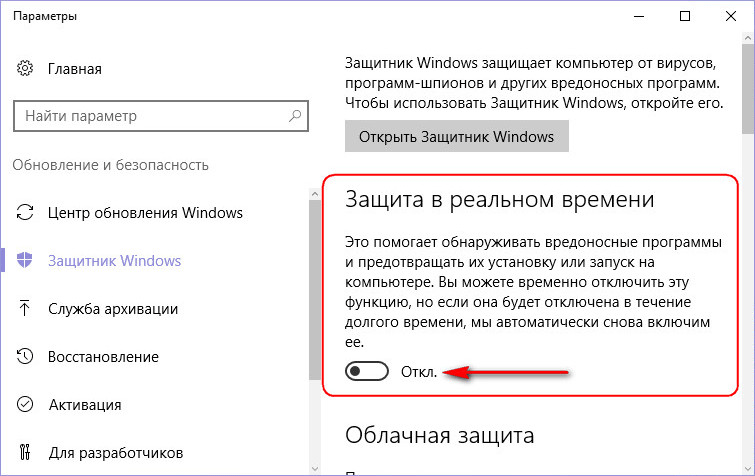 Параметры

Главная

Найти параметр

Обновление и безопасность

Центр обновления Windows

Защитник Windows

Служба архивации

Восстановление

Активация

Для разработчиков

Защитник Windows защищает компьютер от вирусов, программ-шпионов и других вредоносных программ. Чтобы использовать Защитник Windows, откройте его.

Открыть Защитник Windows

Защита в реальном времени

Это помогает обнаруживать вредоносные программы и предотвращать их установку или запуск на компьютере. Вы можете временно отключить эту функцию, но если она будет отключена в течение долгого времени, мы автоматически снова включим ее.

Откл.

Облачная защита